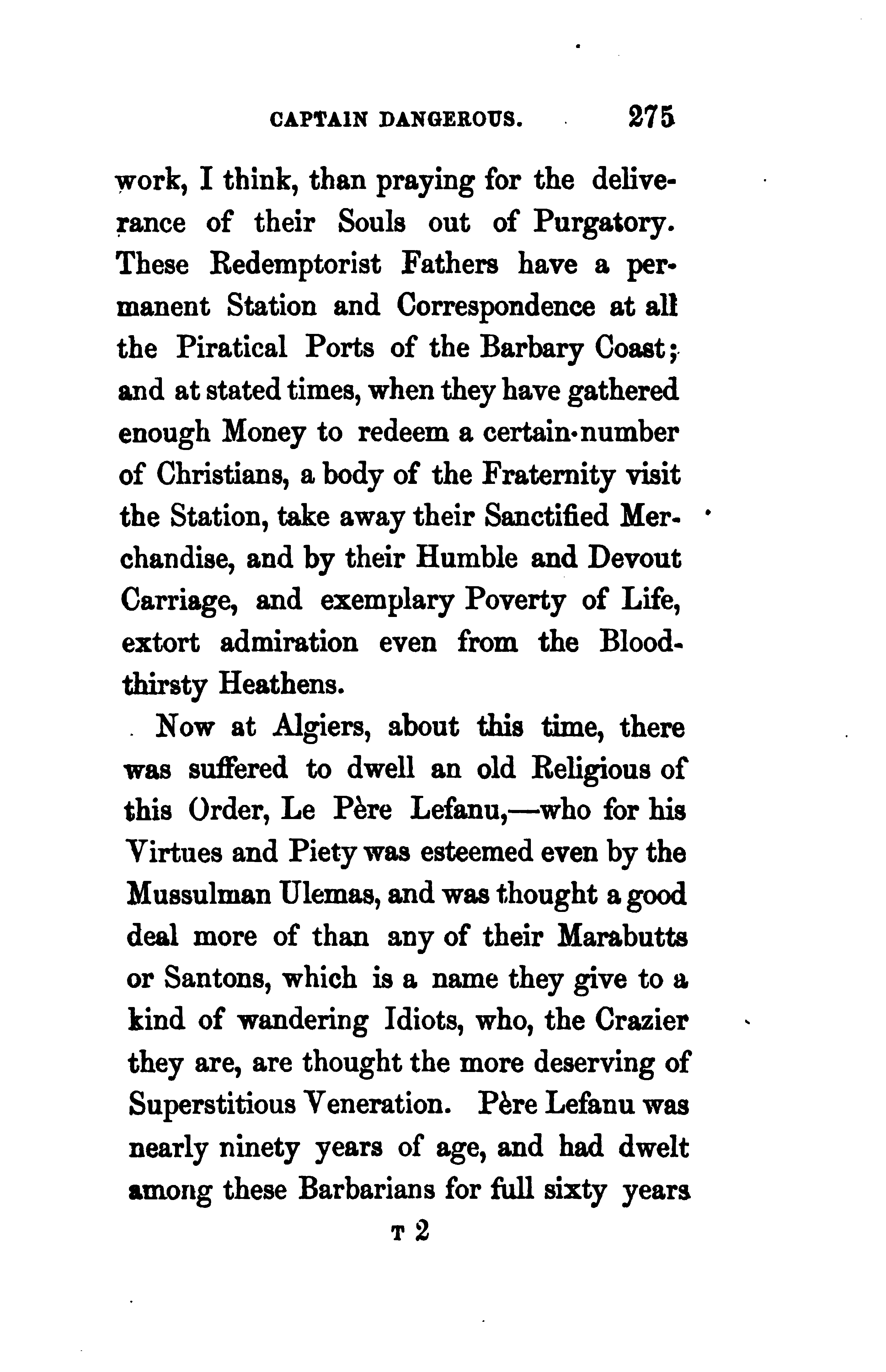 CAPTAIN DANGEROUS. 275

work, I think, than praying for the deliverance of their Souls out of Purgatory. These Redemptorist Fathers have a permanent Station and Correspondence at all the Piratical Ports of the Barbary Coast; and at stated times, when they have gathered enough Money to redeem a certain number of Christians, a body of the Fraternity visit the Station, take away their Sanctified Merchandise, and by their Humble and Devout Carriage, and exemplary Poverty of Life, extort admiration even from the Bloodthirsty Heathens.

Now at Algiers, about this time, there was suffered to dwell an old Religious of this Order, Le Père Lefanu,—who for his Virtues and Piety was esteemed even by the Mussulman Ulemas, and was thought a good deal more of than any of their Marabutts or Santons, which is a name they give to a kind of wandering Idiots, who, the Crazier they are, are thought the more deserving of Superstitious Veneration. Père Lefanu was nearly ninety years of age, and had dwelt among these Barbarians for full sixty years

T 2